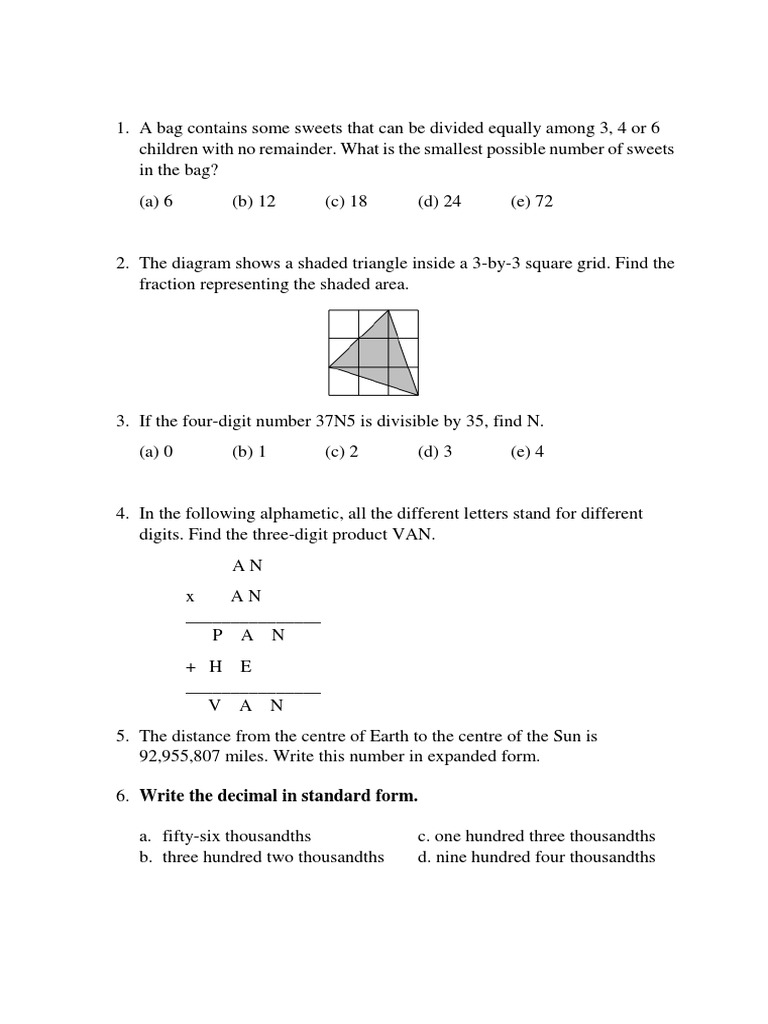 1. A bag contains some sweets that can be divided equally among 3, 4 or 6 children with no remainder. What is the smallest possible number of sweets in the bag?

(a) 6 (b) 12 (c) 18 (d) 24 (e) 72

2. The diagram shows a shaded triangle inside a 3-by-3 square grid. Find the fraction representing the shaded area.

3. If the four-digit number 37N5 is divisible by 35, find N.

(a) 0 (b) 1 (c) 2 (d) 3 (e) 4

4. In the following alphametic, all the different letters stand for different digits. Find the three-digit product VAN.

A N
x A N
P A N
+ H E
V A N

5. The distance from the centre of Earth to the centre of the Sun is 92,955,807 miles. Write this number in expanded form.

6. **Write the decimal in standard form.**

a. fifty-six thousandths
b. three hundred two thousandths
c. one hundred three thousandths
d. nine hundred four thousandths